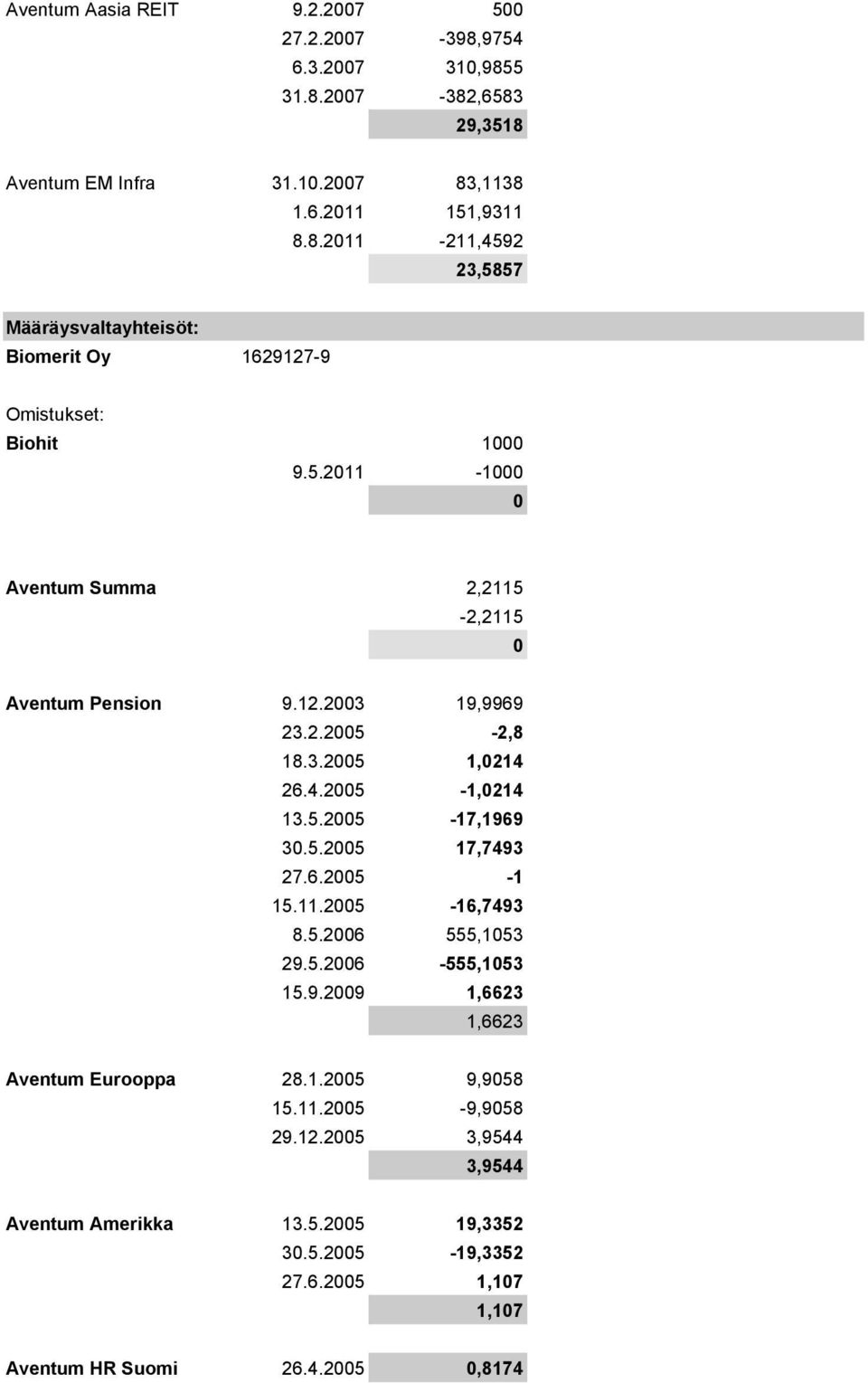 | | | |
|---|---|---|
| Aventum Aasia REIT | 9.2.2007 | 500 |
| | 27.2.2007 | -398,9754 |
| | 6.3.2007 | 310,9855 |
| | 31.8.2007 | -382,6583 |
| | | 29,3518 |
| Aventum EM Infra | 31.10.2007 | 83,1138 |
| | 1.6.2011 | 151,9311 |
| | 8.8.2011 | -211,4592 |
| | | 23,5857 |

Määräysvaltayhteisöt:

Biomerit Oy 1629127-9

Omistukset:

| | | |
|---|---|---|
| Biohit | | 1000 |
| | 9.5.2011 | -1000 |
| | | 0 |
| Aventum Summa | | 2,2115 |
| | | -2,2115 |
| | | 0 |
| Aventum Pension | 9.12.2003 | 19,9969 |
| | 23.2.2005 | -2,8 |
| | 18.3.2005 | 1,0214 |
| | 26.4.2005 | -1,0214 |
| | 13.5.2005 | -17,1969 |
| | 30.5.2005 | 17,7493 |
| | 27.6.2005 | -1 |
| | 15.11.2005 | -16,7493 |
| | 8.5.2006 | 555,1053 |
| | 29.5.2006 | -555,1053 |
| | 15.9.2009 | 1,6623 |
| | | 1,6623 |
| Aventum Eurooppa | 28.1.2005 | 9,9058 |
| | 15.11.2005 | -9,9058 |
| | 29.12.2005 | 3,9544 |
| | | 3,9544 |
| Aventum Amerikka | 13.5.2005 | 19,3352 |
| | 30.5.2005 | -19,3352 |
| | 27.6.2005 | 1,107 |
| | | 1,107 |
| Aventum HR Suomi | 26.4.2005 | 0,8174 |